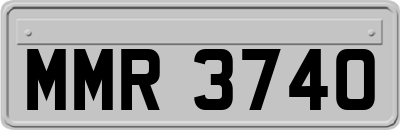 MMR 3740